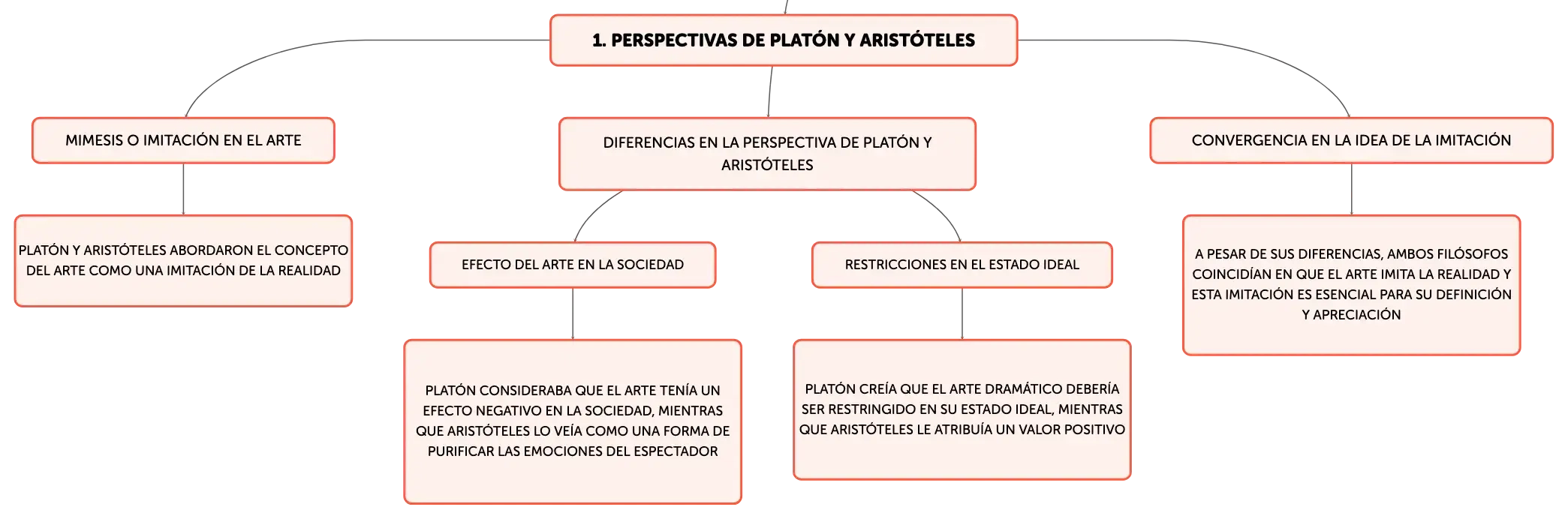 1. PERSPECTIVAS DE PLATÓN Y ARISTÓTELES

MIMESIS O IMITACIÓN EN EL ARTE

PLATÓN Y ARISTÓTELES ABORDARON EL CONCEPTO DEL ARTE COMO UNA IMITACIÓN DE LA REALIDAD

DIFERENCIAS EN LA PERSPECTIVA DE PLATÓN Y ARISTÓTELES

EFECTO DEL ARTE EN LA SOCIEDAD

PLATÓN CONSIDERABA QUE EL ARTE TENÍA UN EFECTO NEGATIVO EN LA SOCIEDAD, MIENTRAS QUE ARISTÓTELES LO VEÍA COMO UNA FORMA DE PURIFICAR LAS EMOCIONES DEL ESPECTADOR

RESTRICCIONES EN EL ESTADO IDEAL

PLATÓN CREÍA QUE EL ARTE DRAMÁTICO DEBERÍA SER RESTRINGIDO EN SU ESTADO IDEAL, MIENTRAS QUE ARISTÓTELES LE ATRIBUÍA UN VALOR POSITIVO

CONVERGENCIA EN LA IDEA DE LA IMITACIÓN

A PESAR DE SUS DIFERENCIAS, AMBOS FILÓSOFOS COINCIDÍAN EN QUE EL ARTE IMITA LA REALIDAD Y ESTA IMITACIÓN ES ESENCIAL PARA SU DEFINICIÓN Y APRECIACIÓN